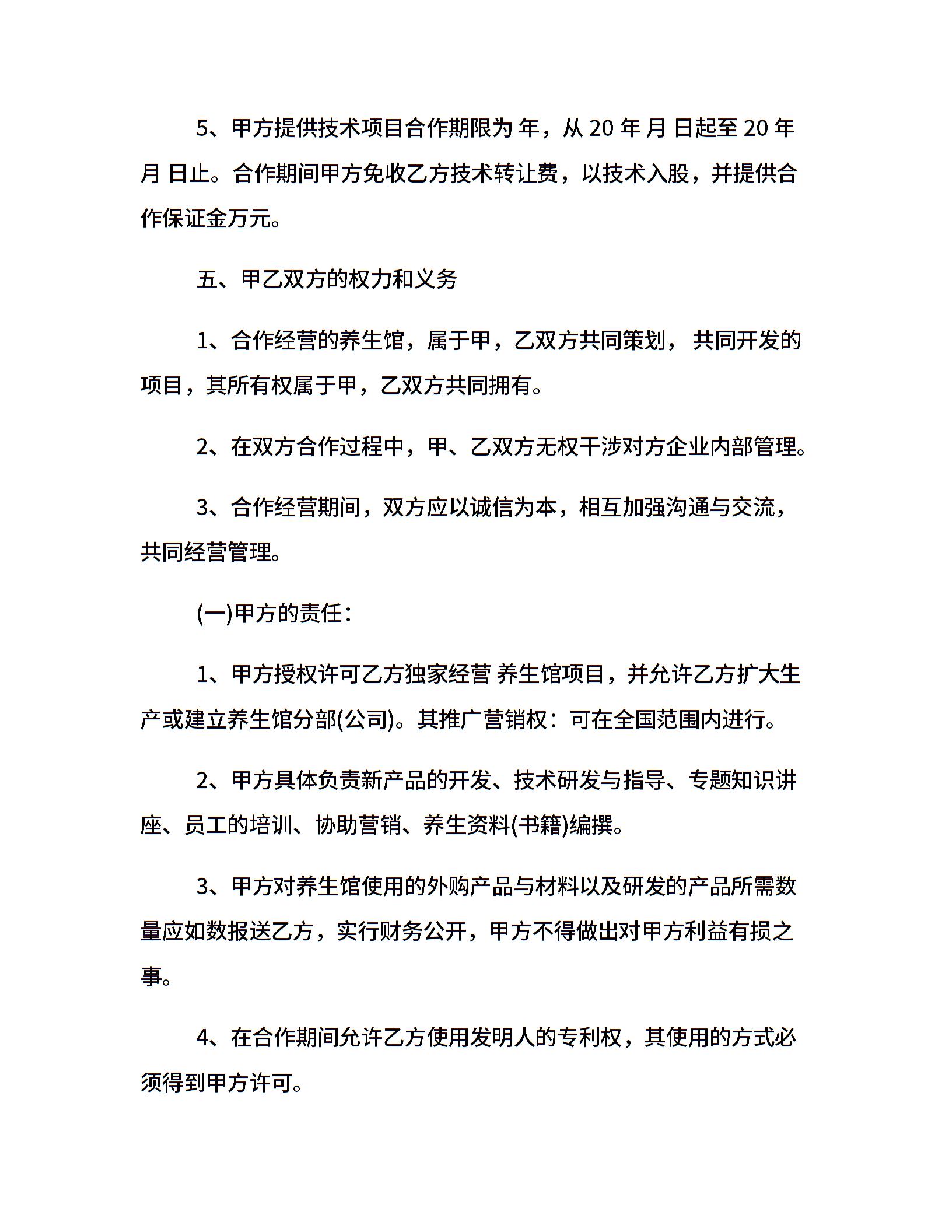 5、甲方提供技术项目合作期限为 年，从 20 年 月 日起至 20 年 月 日止。合作期间甲方免收乙方技术转让费，以技术入股，并提供合作保证金万元。

五、甲乙双方的权力和义务

1、合作经营的养生馆，属于甲，乙双方共同策划， 共同开发的项目，其所有权属于甲，乙双方共同拥有。

2、在双方合作过程中，甲、乙双方无权干涉对方企业内部管理。

3、合作经营期间，双方应以诚信为本，相互加强沟通与交流，共同经营管理。

(一)甲方的责任：

1、甲方授权许可乙方独家经营 养生馆项目，并允许乙方扩大生产或建立养生馆分部(公司)。其推广营销权：可在全国范围内进行。

2、甲方具体负责新产品的开发、技术研发与指导、专题知识讲座、员工的培训、协助营销、养生资料(书籍)编撰。

3、甲方对养生馆使用的外购产品与材料以及研发的产品所需数量应如数报送乙方，实行财务公开，甲方不得做出对甲方利益有损之事。

4、在合作期间允许乙方使用发明人的专利权，其使用的方式必须得到甲方许可。